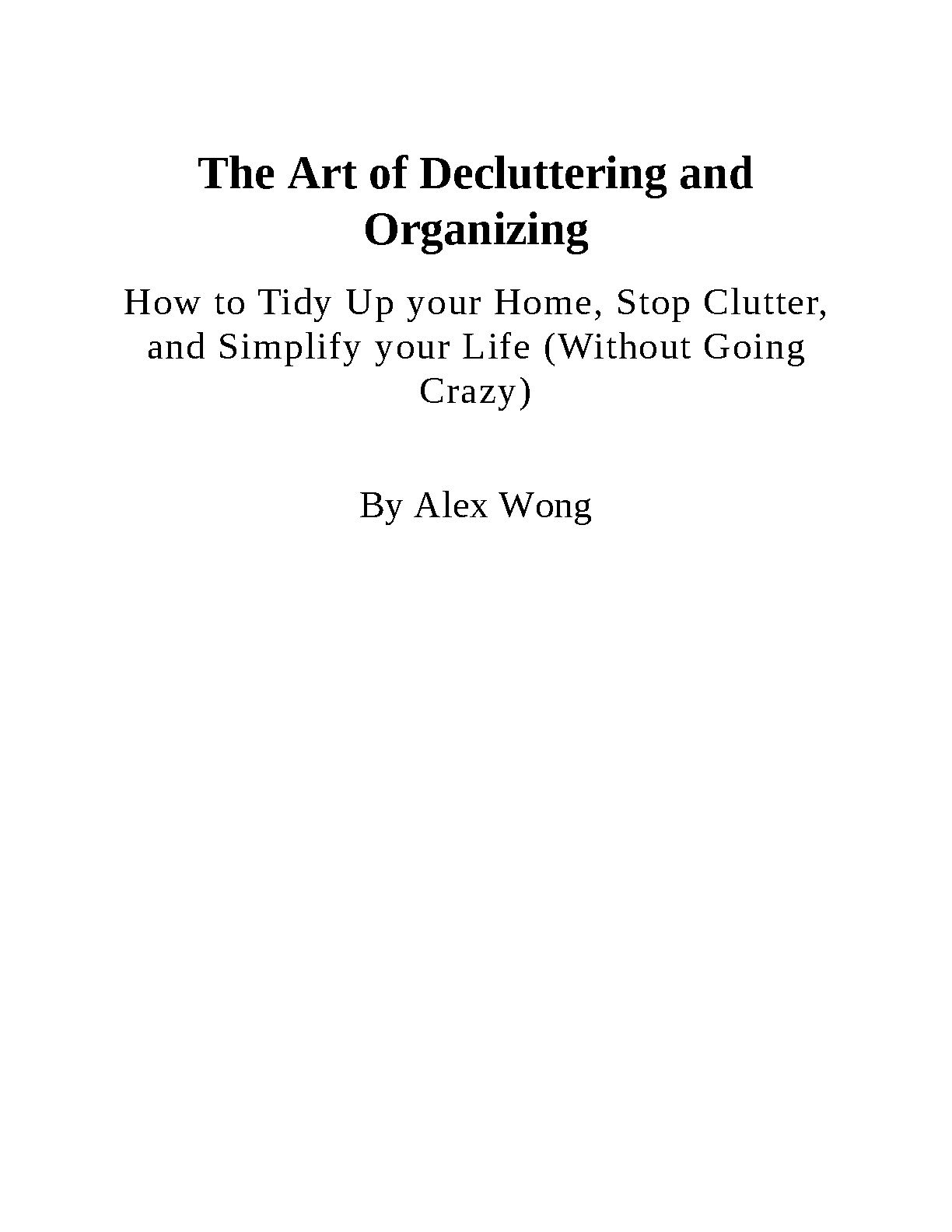 The Art of Decluttering and Organizing

How to Tidy Up your Home, Stop Clutter, and Simplify your Life (Without Going Crazy)

By Alex Wong